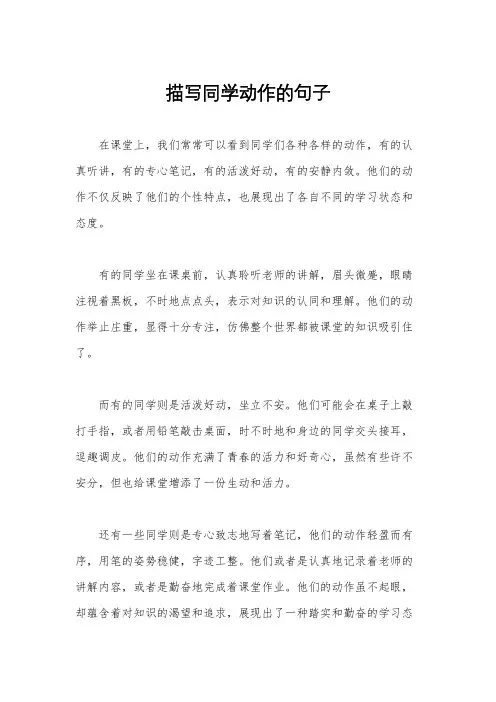 描写同学动作的句子

在课堂上，我们常常可以看到同学们各种各样的动作，有的认真听讲，有的专心笔记，有的活泼好动，有的安静内敛。他们的动作不仅反映了他们的个性特点，也展现出了各自不同的学习状态和态度。

有的同学坐在课桌前，认真聆听老师的讲解，眉头微蹙，眼睛注视着黑板，不时地点点头，表示对知识的认同和理解。他们的动作举止庄重，显得十分专注，仿佛整个世界都被课堂的知识吸引住了。

而有的同学则是活泼好动，坐立不安。他们可能会在桌子上敲打手指，或者用铅笔敲击桌面，时不时地和身边的同学交头接耳，逗趣调皮。他们的动作充满了青春的活力和好奇心，虽然有些许不安分，但也给课堂增添了一份生动和活力。

还有一些同学则是专心致志地写着笔记，他们的动作轻盈而有序，用笔的姿势稳健，字迹工整。他们或者是认真地记录着老师的讲解内容，或者是勤奋地完成着课堂作业。他们的动作虽不起眼，却蕴含着对知识的渴望和追求，展现出了一种踏实和勤奋的学习态